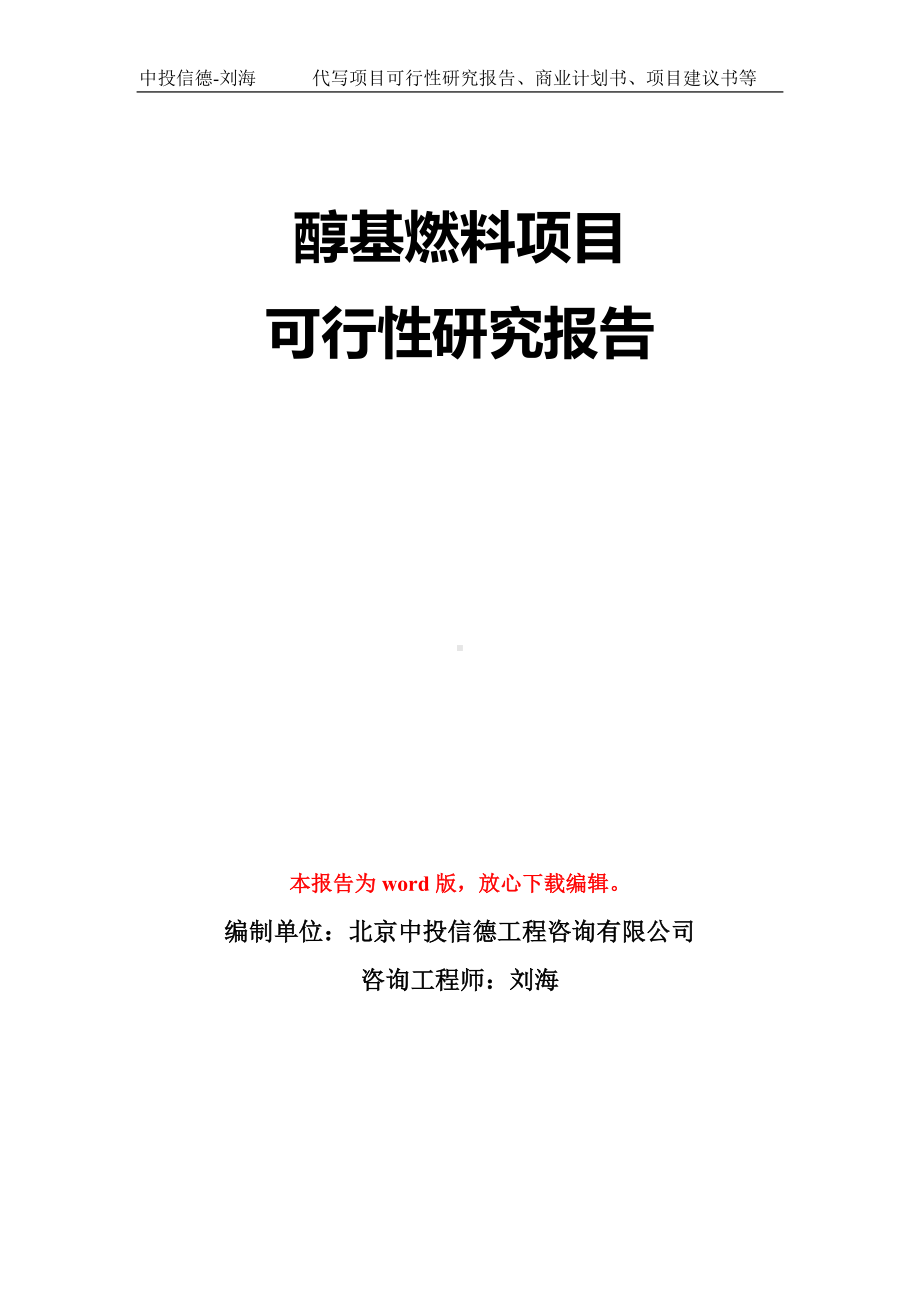 中投信德-刘海　　代写项目可行性研究报告、商业计划书、项目建议书等

醇基燃料项目
可行性研究报告

本报告为 word 版，放心下载编辑。

编制单位：北京中投信德工程咨询有限公司

咨询工程师：刘海